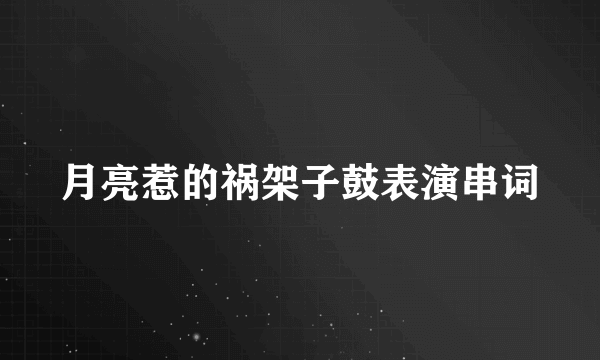 月亮惹的祸架子鼓表演串词